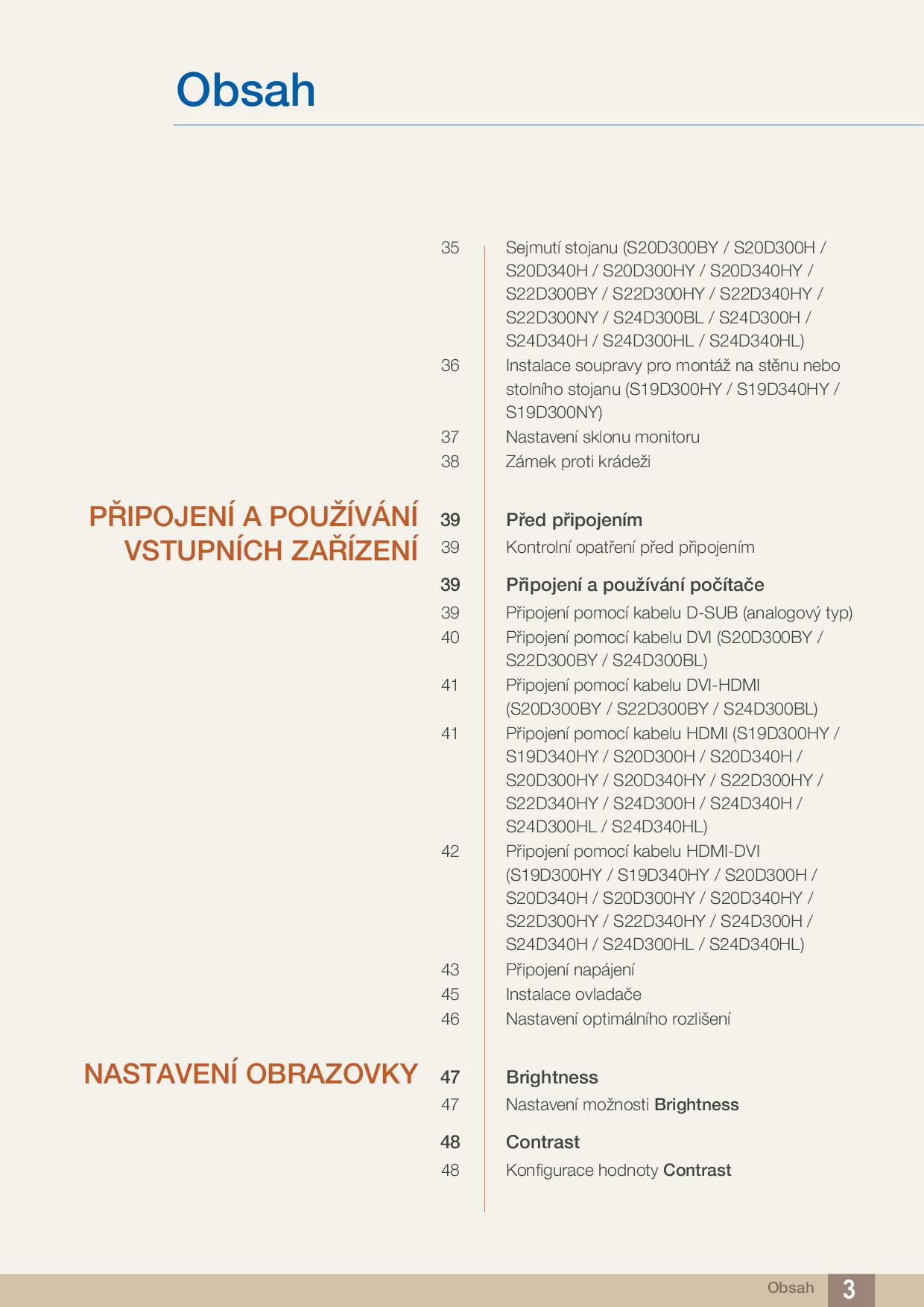 Obsah

35 Sejmutí stojanu (S20D300BY / S20D300H / S20D340H / S20D300HY / S20D340HY / S22D300BY / S22D300HY / S22D340HY / S22D300NY / S24D300BL / S24D300H / S24D340H / S24D300HL / S24D340HL)
36 Instalace soupravy pro montáž na stěnu nebo stolního stojanu (S19D300HY / S19D340HY / S19D300NY)
37 Nastavení sklonu monitoru
38 Zámek proti krádeži

PŘIPOJENÍ A POUŽÍVÁNÍ VSTUPNÍCH ZAŘÍZENÍ

39 Před připojením
39 Kontrolní opatření před připojením
39 Připojení a používání počítače
39 Připojení pomocí kabelu D-SUB (analogový typ)
40 Připojení pomocí kabelu DVI (S20D300BY / S22D300BY / S24D300BL)
41 Připojení pomocí kabelu DVI-HDMI (S20D300BY / S22D300BY / S24D300BL)
41 Připojení pomocí kabelu HDMI (S19D300HY / S19D340HY / S20D300H / S20D340H / S20D300HY / S20D340HY / S22D300HY / S22D340HY / S24D300H / S24D340H / S24D300HL / S24D340HL)
42 Připojení pomocí kabelu HDMI-DVI (S19D300HY / S19D340HY / S20D300H / S20D340H / S20D300HY / S20D340HY / S22D300HY / S22D340HY / S24D300H / S24D340H / S24D300HL / S24D340HL)
43 Připojení napájení
45 Instalace ovladače
46 Nastavení optimálního rozlišení

NASTAVENÍ OBRAZOVKY

47 Brightness
47 Nastavení možnosti Brightness
48 Contrast
48 Konfigurace hodnoty Contrast

Obsah 3